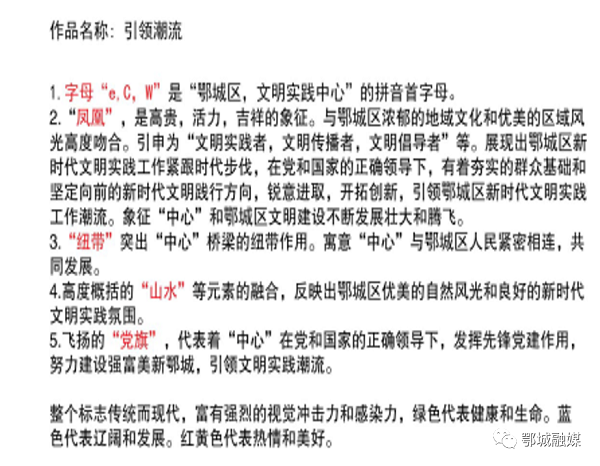 作品名称：引领潮流

1. 字母“e,C, W”是“鄂城区，文明实践中心”的拼音首字母。
2.“凤凰”，是高贵，活力，吉祥的象征。与鄂城区浓郁的地域文化和优美的区域风光高度吻合。引申为“文明实践者，文明传播者，文明倡导者”等。展现出鄂城区新时代文明实践工作紧跟时代步伐，在党和国家的正确领导下，有着夯实的群众基础和坚定向前的新时代文明践行方向，锐意进取，开拓创新，引领鄂城区新时代文明实践工作潮流。象征“中心”和鄂城区文明建设不断发展壮大和腾飞。
3.“纽带”突出“中心”桥梁的纽带作用。寓意“中心”与鄂城区人民紧密相连，共同发展。
4.高度概括的“山水”等元素的融合，反映出鄂城区优美的自然风光和良好的新时代文明实践氛围。
5.飞扬的“党旗”，代表着“中心”在党和国家的正确领导下，发挥先锋党建作用，努力建设强富美新鄂城，引领文明实践潮流。

整个标志传统而现代，富有强烈的视觉冲击力和感染力，绿色代表健康和生命。蓝色代表辽阔和发展。红黄色代表热情和美好。

鄂城融媒